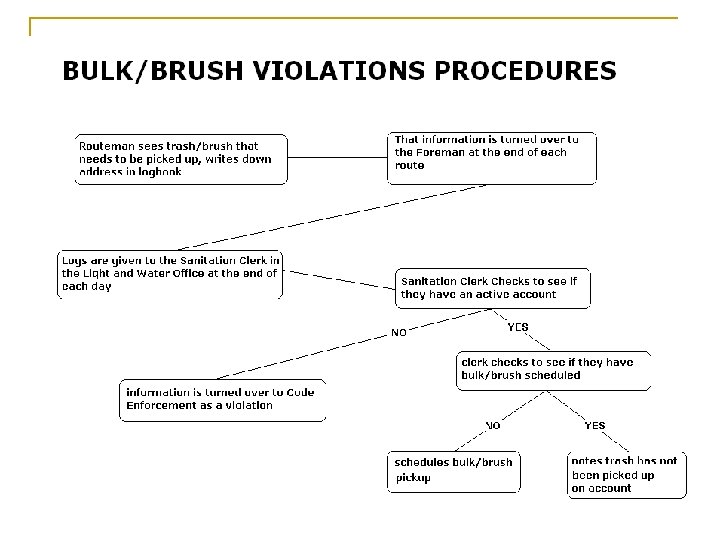 BULK/BRUSH VIOLATIONS PROCEDURES

Routeman sees trash/brush that needs to be picked up, writes down address in logbook

That information is turned over to the Foreman at the end of each route

Logs are given to the Sanitation Clerk in the Light and Water Office at the end of each day

Sanitation Clerk Checks to see if they have an active account

NO

YES

information is turned over to Code Enforcement as a violation

clerk checks to see if they have bulk/brush scheduled

NO

YES

schedules bulk/brush pickup

notes trash has not been picked up on account